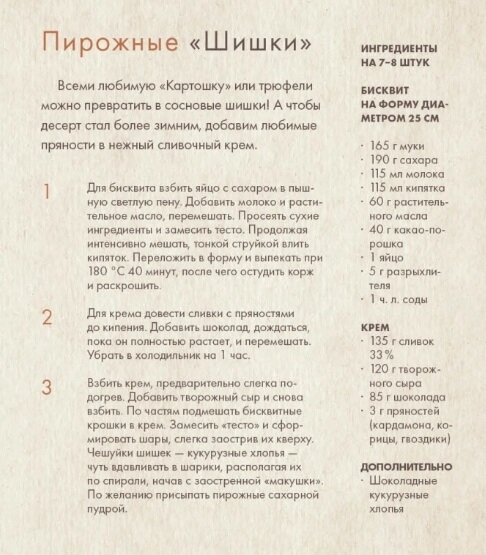 Пирожные «Шишки»

Всеми любимую «Картошку» или трюфели можно превратить в сосновые шишки! А чтобы десерт стал более зимним, добавим любимые пряности в нежный сливочный крем.

1 Для бисквита взбить яйцо с сахаром в пышную светлую пену. Добавить молоко и растительное масло, перемешать. Просеять сухие ингредиенты и замесить тесто. Продолжая интенсивно мешать, тонкой струйкой влить кипяток. Переложить в форму и выпекать при 180 °С 40 минут, после чего остудить корж и раскрошить.

2 Для крема довести сливки с пряностями до кипения. Добавить шоколад, дождаться, пока он полностью растает, и перемешать. Убрать в холодильник на 1 час.

3 Взбить крем, предварительно слегка подогрев. Добавить творожный сыр и снова взбить. По частям подмешать бисквитные крошки в крем. Замесить «тесто» и сформировать шары, слегка заострив их кверху. Чешуйки шишек — кукурузные хлопья — чуть вдавливать в шарики, располагая их по спирали, начав с заостренной «макушки». По желанию присыпать пирожные сахарной пудрой.

ИНГРЕДИЕНТЫ НА 7–8 ШТУК

БИСКВИТ НА ФОРМУ ДИАМЕТРОМ 25 СМ
· 165 г муки
· 190 г сахара
· 115 мл молока
· 115 мл кипятка
· 60 г растительного масла
· 40 г какао-порошка
· 1 яйцо
· 5 г разрыхлителя
· 1 ч. л. соды

КРЕМ
· 135 г сливок 33 %
· 120 г творожного сыра
· 85 г шоколада
· 3 г пряностей (кардамона, корицы, гвоздики)

ДОПОЛНИТЕЛЬНО
· Шоколадные кукурузные хлопья